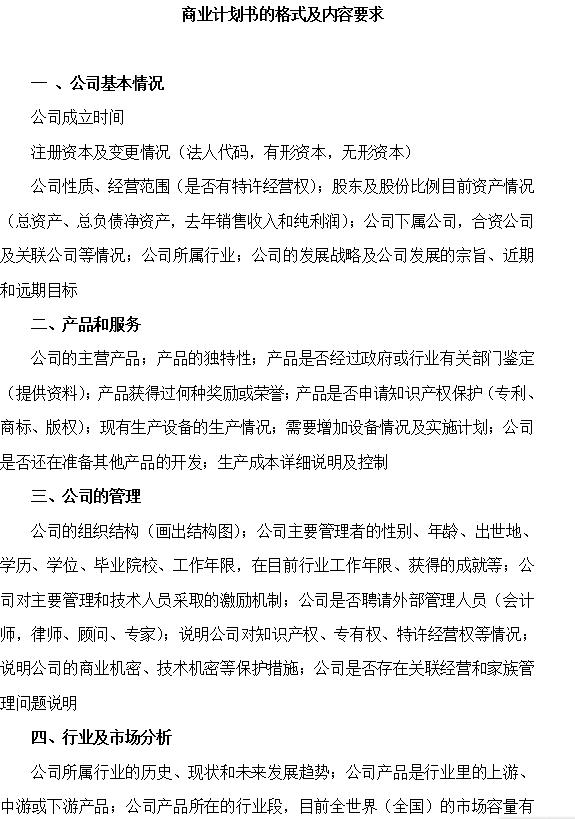 商业计划书的格式及内容要求

一 、公司基本情况

公司成立时间

注册资本及变更情况（法人代码，有形资本，无形资本）

公司性质、经营范围（是否有特许经营权）；股东及股份比例目前资产情况（总资产、总负债净资产，去年销售收入和纯利润）；公司下属公司，合资公司及关联公司等情况；公司所属行业；公司的发展战略及公司发展的宗旨、近期和远期目标

二、产品和服务

公司的主营产品；产品的独特性；产品是否经过政府或行业有关部门鉴定（提供资料）；产品获得过何种奖励或荣誉；产品是否申请知识产权保护（专利、商标、版权）；现有生产设备的生产情况；需要增加设备情况及实施计划；公司是否还在准备其他产品的开发；生产成本详细说明及控制

三、公司的管理

公司的组织结构（画出结构图）；公司主要管理者的性别、年龄、出世地、学历、学位、毕业院校、工作年限，在目前行业工作年限、获得的成就等；公司对主要管理和技术人员采取的激励机制；公司是否聘请外部管理人员（会计师，律师、顾问、专家）；说明公司对知识产权、专有权、特许经营权等情况；说明公司的商业机密、技术机密等保护措施；公司是否存在关联经营和家族管理问题说明

四、行业及市场分析

公司所属行业的历史、现状和未来发展趋势；公司产品是行业里的上游、中游或下游产品；公司产品所在的行业段，目前全世界（全国）的市场容量有